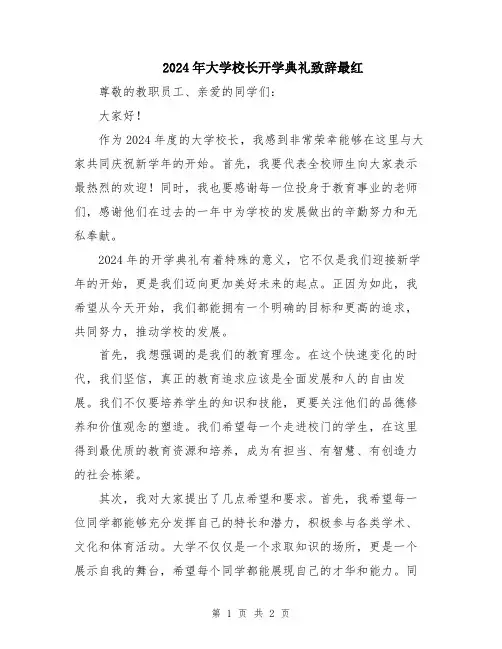 2024年大学校长开学典礼致辞最红

尊敬的教职员工、亲爱的同学们：

大家好！

作为2024年度的大学校长，我感到非常荣幸能够在这里与大家共同庆祝新学年的开始。首先，我要代表全校师生向大家表示最热烈的欢迎！同时，我也要感谢每一位投身于教育事业的老师们，感谢他们在过去的一年中为学校的发展做出的辛勤努力和无私奉献。

2024年的开学典礼有着特殊的意义，它不仅是我们迎接新学年的开始，更是我们迈向更加美好未来的起点。正因为如此，我希望从今天开始，我们都能拥有一个明确的目标和更高的追求，共同努力，推动学校的发展。

首先，我想强调的是我们的教育理念。在这个快速变化的时代，我们坚信，真正的教育追求应该是全面发展和人的自由发展。我们不仅要培养学生的知识和技能，更要关注他们的品德修养和价值观念的塑造。我们希望每一个走进校门的学生，在这里得到最优质的教育资源和培养，成为有担当、有智慧、有创造力的社会栋梁。

其次，我对大家提出了几点希望和要求。首先，我希望每一位同学都能够充分发挥自己的特长和潜力，积极参与各类学术、文化和体育活动。大学不仅仅是一个求取知识的场所，更是一个展示自我的舞台，希望每个同学都能展现自己的才华和能力。同

第 1 页 共 2 页